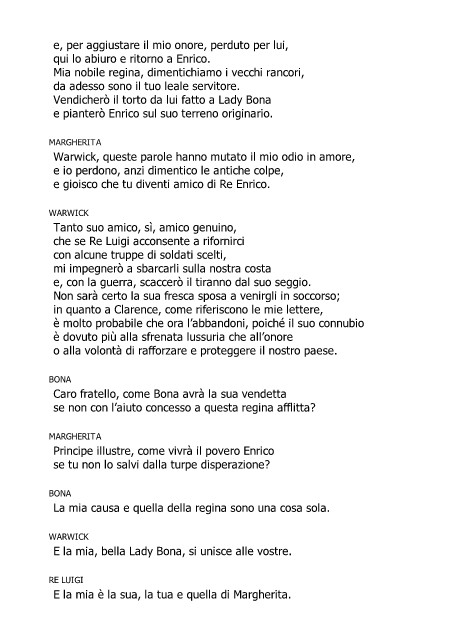 e, per aggiustare il mio onore, perduto per lui,
qui lo abiuro e ritorno a Enrico.
Mia nobile regina, dimentichiamo i vecchi rancori,
da adesso sono il tuo leale servitore.
Vendicherò il torto da lui fatto a Lady Bona
e pianterò Enrico sul suo terreno originario.

MARGHERITA
Warwick, queste parole hanno mutato il mio odio in amore,
e io perdono, anzi dimentico le antiche colpe,
e gioisco che tu diventi amico di Re Enrico.

WARWICK
Tanto suo amico, sì, amico genuino,
che se Re Luigi acconsente a rifornirci
con alcune truppe di soldati scelti,
mi impegnerò a sbarcarli sulla nostra costa
e, con la guerra, scaccerò il tiranno dal suo seggio.
Non sarà certo la sua fresca sposa a venirgli in soccorso;
in quanto a Clarence, come riferiscono le mie lettere,
è molto probabile che ora l'abbandoni, poiché il suo connubio
è dovuto più alla sfrenata lussuria che all'onore
o alla volontà di rafforzare e proteggere il nostro paese.

BONA
Caro fratello, come Bona avrà la sua vendetta
se non con l'aiuto concesso a questa regina afflitta?

MARGHERITA
Principe illustre, come vivrà il povero Enrico
se tu non lo salvi dalla turpe disperazione?

BONA
La mia causa e quella della regina sono una cosa sola.

WARWICK
E la mia, bella Lady Bona, si unisce alle vostre.

RE LUIGI
E la mia è la sua, la tua e quella di Margherita.